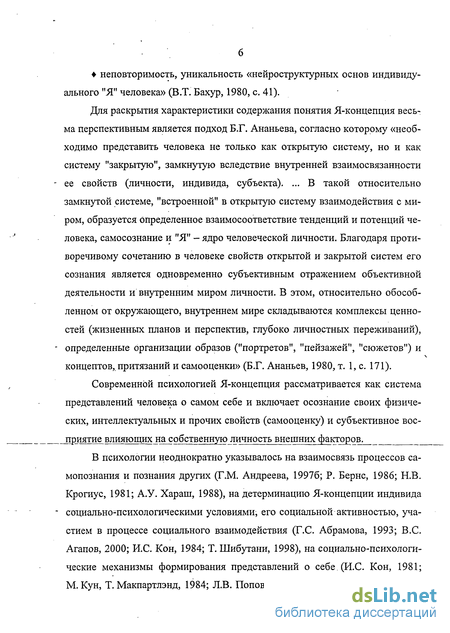 6

♦ неповторимость, уникальность «нейроструктурных основ индивидуального "Я" человека» (В.Т. Бахур, 1980, с. 41).

Для раскрытия характеристики содержания понятия Я-концепция весьма перспективным является подход Б.Г. Ананьева, согласно которому «необходимо представить человека не только как открытую систему, но и как систему "закрытую", замкнутую вследствие внутренней взаимосвязанности ее свойств (личности, индивида, субъекта). ... В такой относительно замкнутой системе, "встроенной" в открытую систему взаимодействия с миром, образуется определенное взаимосоответствие тенденций и потенций человека, самосознание и "Я" – ядро человеческой личности. Благодаря противоречивому сочетанию в человеке свойств открытой и закрытой систем его сознания является одновременно субъективным отражением объективной деятельности и внутренним миром личности. В этом, относительно обособленном от окружающего, внутреннем мире складываются комплексы ценностей (жизненных планов и перспектив, глубоко личностных переживаний), определенные организации образов ("портретов", "пейзажей", "сюжетов") и концептов, притязаний и самооценки» (Б.Г. Ананьев, 1980, т. 1, с. 171).

Современной психологией Я-концепция рассматривается как система представлений человека о самом себе и включает осознание своих физических, интеллектуальных и прочих свойств (самооценку) и субъективное восприятие влияющих на собственную личность внешних факторов.

В психологии неоднократно указывалось на взаимосвязь процессов самопознания и познания других (Г.М. Андреева, 1997б; Р. Бернс, 1986; Н.В. Крогиус, 1981; А.У. Хараш, 1988), на детерминацию Я-концепции индивида социально-психологическими условиями, его социальной активностью, участием в процессе социального взаимодействия (Г.С. Абрамова, 1993; В.С. Агапов, 2000; И.С. Кон, 1984; Т. Шибутани, 1998), на социально-психологические механизмы формирования представлений о себе (И.С. Кон, 1981; М. Кун, Т. Макпартлэнд, 1984; Л.В. Попов

dsLib.net
библиотека диссертаций